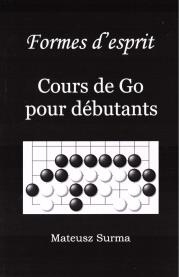 Formes d'esprit

Cours de Go pour débutants

Mateusz Surma